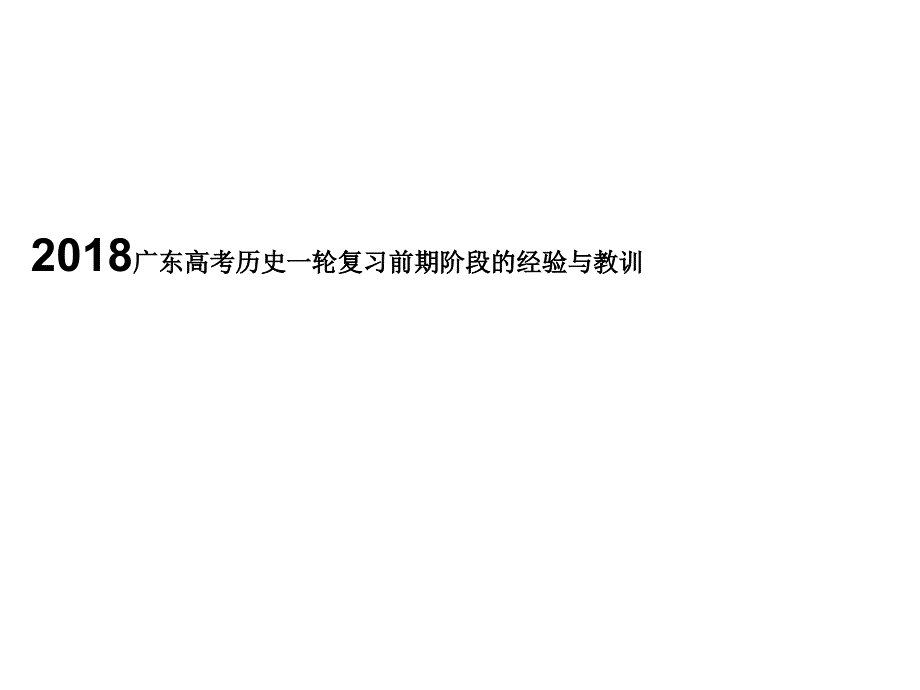 2018广东高考历史一轮复习前期阶段的经验与教训